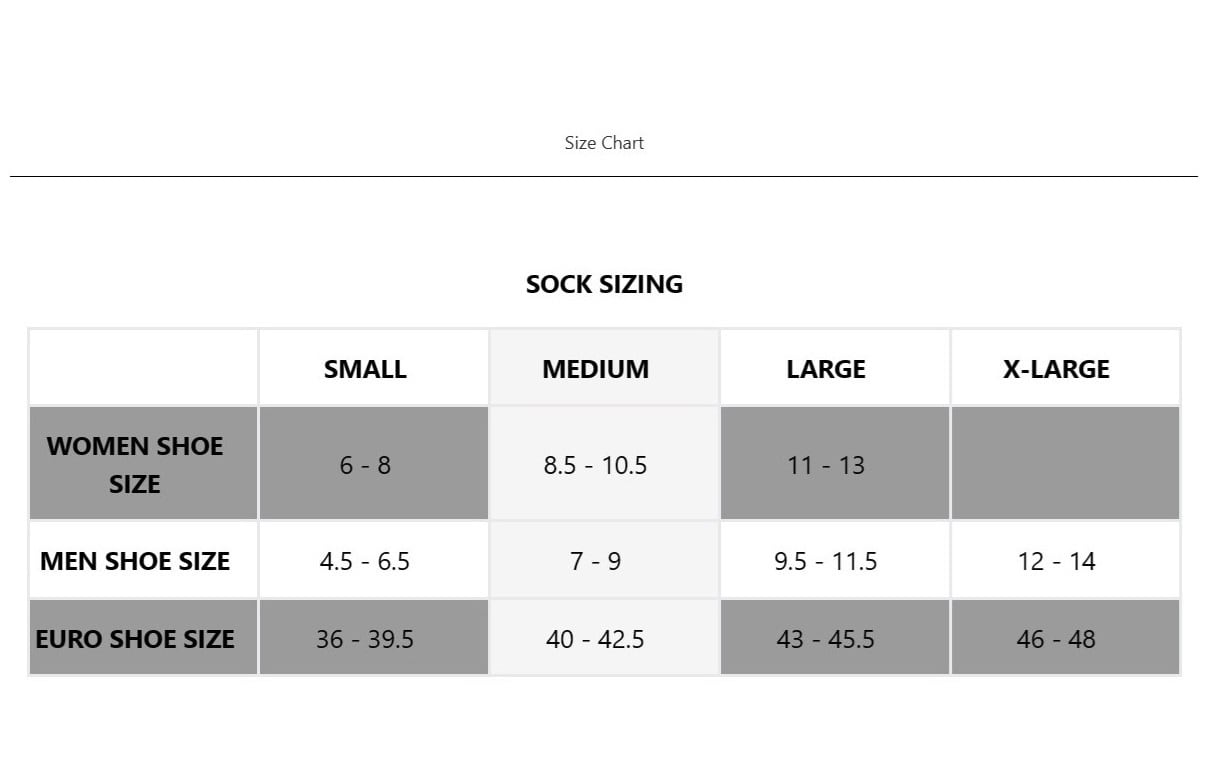 Size Chart

SOCK SIZING

| | SMALL | MEDIUM | LARGE | X-LARGE |
|---|---|---|---|---|
| WOMEN SHOE SIZE | 6 - 8 | 8.5 - 10.5 | 11 - 13 | |
| MEN SHOE SIZE | 4.5 - 6.5 | 7 - 9 | 9.5 - 11.5 | 12 - 14 |
| EURO SHOE SIZE | 36 - 39.5 | 40 - 42.5 | 43 - 45.5 | 46 - 48 |